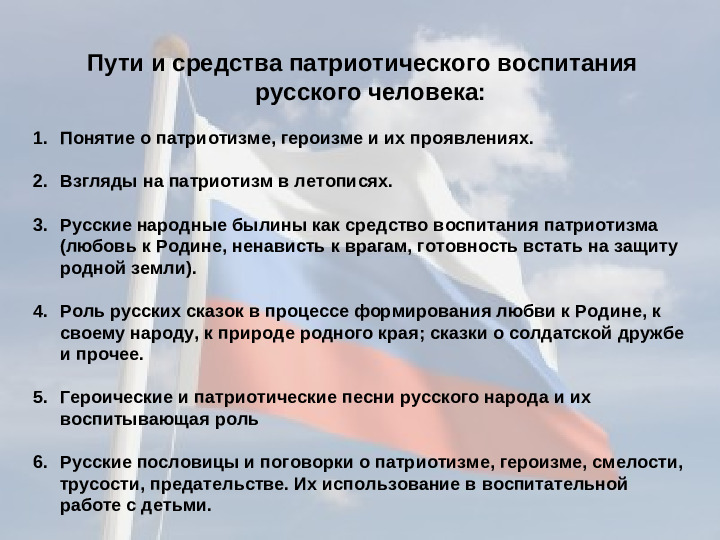 Пути и средства патриотического воспитания русского человека:

1. Понятие о патриотизме, героизме и их проявлениях.

2. Взгляды на патриотизм в летописях.

3. Русские народные былины как средство воспитания патриотизма (любовь к Родине, ненависть к врагам, готовность встать на защиту родной земли).

4. Роль русских сказок в процессе формирования любви к Родине, к своему народу, к природе родного края; сказки о солдатской дружбе и прочее.

5. Героические и патриотические песни русского народа и их воспитывающая роль

6. Русские пословицы и поговорки о патриотизме, героизме, смелости, трусости, предательстве. Их использование в воспитательной работе с детьми.